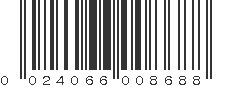 0 024066 008688